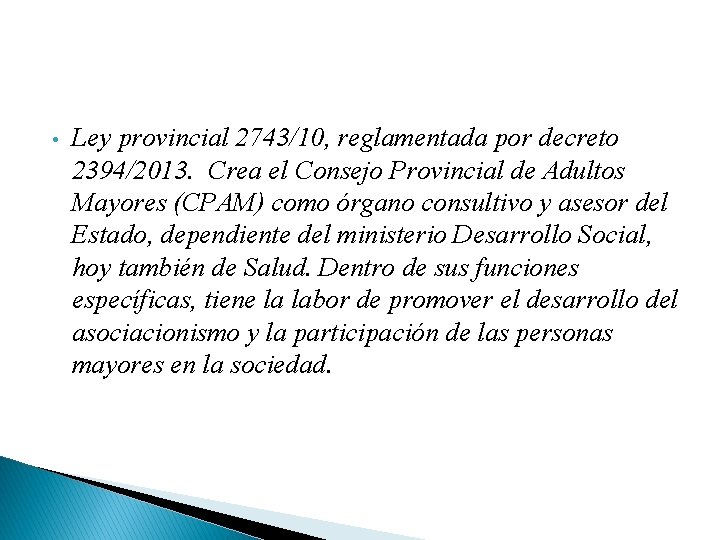 • Ley provincial 2743/10, reglamentada por decreto 2394/2013. Crea el Consejo Provincial de Adultos Mayores (CPAM) como órgano consultivo y asesor del Estado, dependiente del ministerio Desarrollo Social, hoy también de Salud. Dentro de sus funciones específicas, tiene la labor de promover el desarrollo del asociacionismo y la participación de las personas mayores en la sociedad.